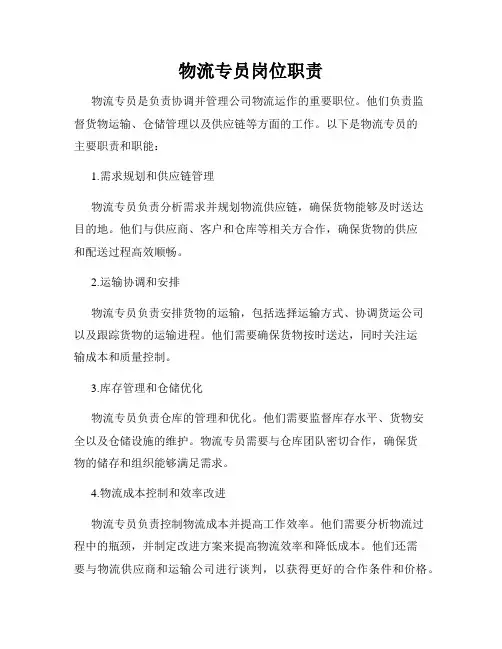 物流专员岗位职责

物流专员是负责协调并管理公司物流运作的重要职位。他们负责监督货物运输、仓储管理以及供应链等方面的工作。以下是物流专员的主要职责和职能：

1.需求规划和供应链管理

物流专员负责分析需求并规划物流供应链，确保货物能够及时送达目的地。他们与供应商、客户和仓库等相关方合作，确保货物的供应和配送过程高效顺畅。

2.运输协调和安排

物流专员负责安排货物的运输，包括选择运输方式、协调货运公司以及跟踪货物的运输进程。他们需要确保货物按时送达，同时关注运输成本和质量控制。

3.库存管理和仓储优化

物流专员负责仓库的管理和优化。他们需要监督库存水平、货物安全以及仓储设施的维护。物流专员需要与仓库团队密切合作，确保货物的储存和组织能够满足需求。

4.物流成本控制和效率改进

物流专员负责控制物流成本并提高工作效率。他们需要分析物流过程中的瓶颈，并制定改进方案来提高物流效率和降低成本。他们还需要与物流供应商和运输公司进行谈判，以获得更好的合作条件和价格。